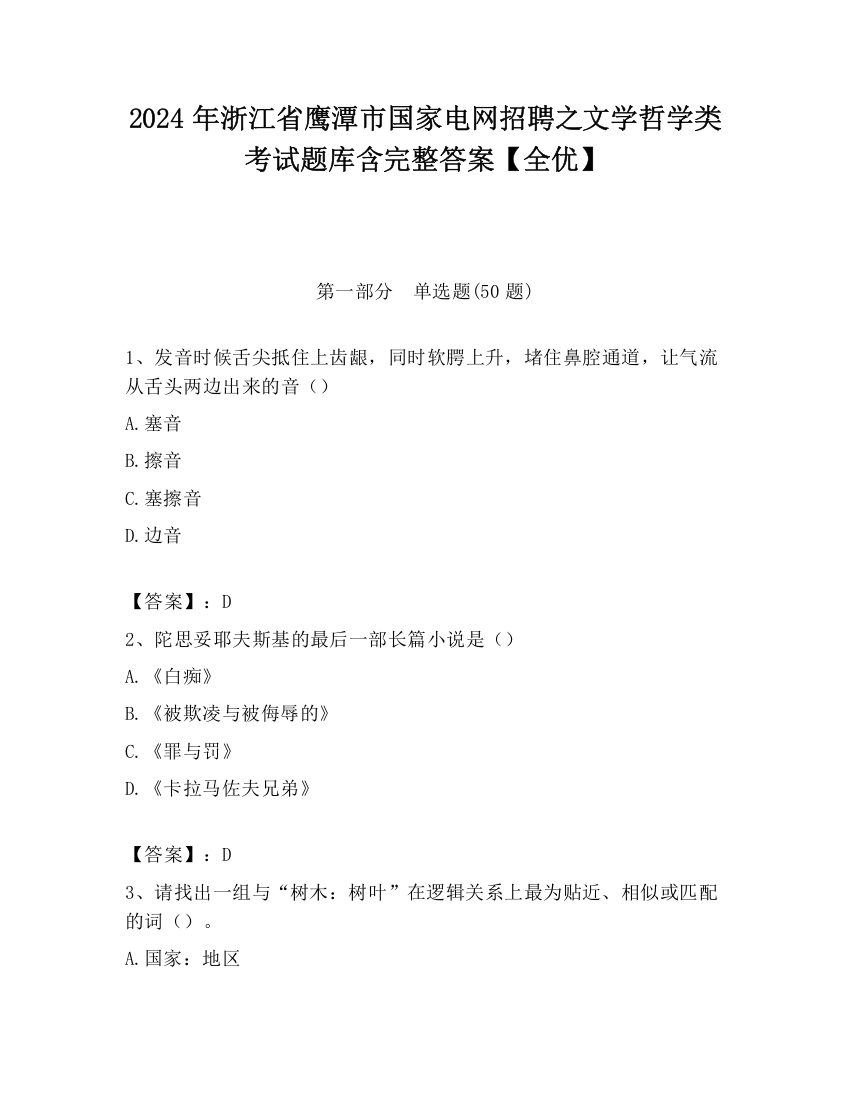 2024 年浙江省鹰潭市国家电网招聘之文学哲学类考试题库含完整答案【全优】

第一部分　单选题(50 题)

1、发音时候舌尖抵住上齿龈，同时软腭上升，堵住鼻腔通道，让气流从舌头两边出来的音（）

A.塞音

B.擦音

C.塞擦音

D.边音

【答案】：D

2、陀思妥耶夫斯基的最后一部长篇小说是（）

A.《白痴》

B.《被欺凌与被侮辱的》

C.《罪与罚》

D.《卡拉马佐夫兄弟》

【答案】：D

3、请找出一组与“树木：树叶”在逻辑关系上最为贴近、相似或匹配的词（）。

A.国家：地区